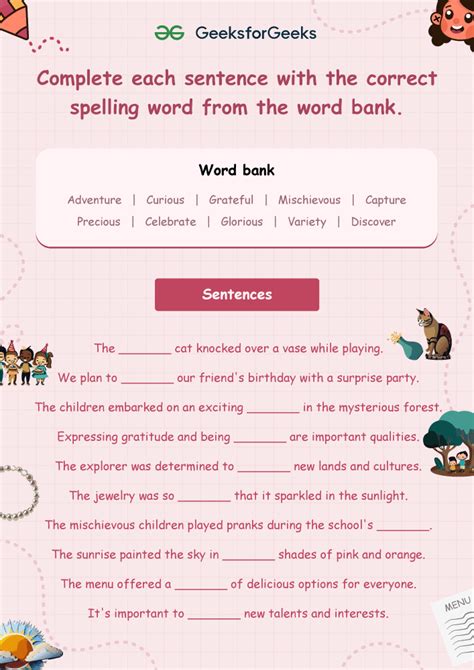 GeeksforGeeks

Complete each sentence with the correct spelling word from the word bank.

Word bank

Adventure | Curious | Grateful | Mischievous | Capture
Precious | Celebrate | Glorious | Variety | Discover

Sentences

The ________ cat knocked over a vase while playing.

We plan to ________ our friend's birthday with a surprise party.

The children embarked on an exciting ________ in the mysterious forest.

Expressing gratitude and being ________ are important qualities.

The explorer was determined to ________ new lands and cultures.

The jewelry was so ________ that it sparkled in the sunlight.

The mischievous children played pranks during the school's ________.

The sunrise painted the sky in ________ shades of pink and orange.

The menu offered a ________ of delicious options for everyone.

It's important to ________ new talents and interests.

MENU